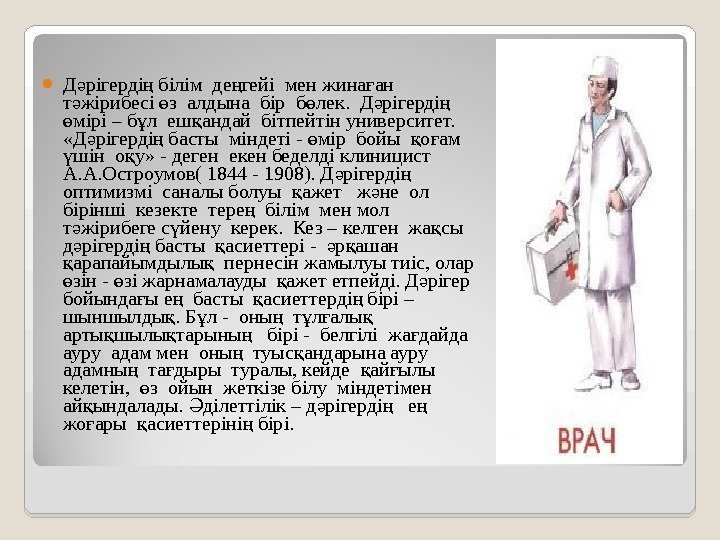 • Дәрігердің білім деңгейі мен жинаған тәжірибесі өз алдына бір бөлек. Дәрігердің өмірі – бұл ешқандай бітпейтін университет. «Дәрігердің басты міндеті - өмір бойы қоғам үшін оқу» - деген екен беделді клиницист А.А.Остроумов( 1844 - 1908). Дәрігердің оптимизмі саналы болуы қажет және ол бірінші кезекте терең білім мен мол тәжірибеге сүйену керек. Кез – келген жақсы дәрігердің басты қасиеттері - әрқашан қарапайымдылық пернесін жамылуы тиіс, олар өзін - өзі жарнамалауды қажет етпейді. Дәрігер бойындағы ең басты қасиеттердің бірі – шыншылдық. Бұл - оның тұлғалық артықшылықтарының бірі - белгілі жағдайда ауру адам мен оның туысқандарына ауру адамның тағдыры туралы, кейде қайғылы келетін, өз ойын жеткізе білу міндетімен айқындалады. Әділеттілік – дәрігердің ең жоғары қасиеттерінің бірі.

ВРАЧ